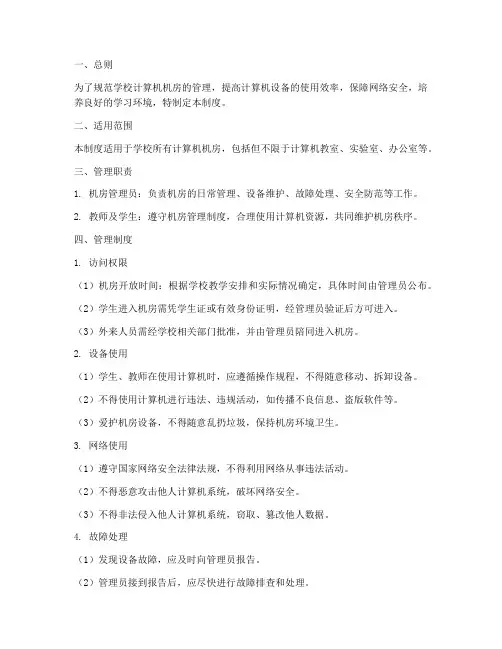 一、总则

为了规范学校计算机机房的管理，提高计算机设备的使用效率，保障网络安全，培养良好的学习环境，特制定本制度。

二、适用范围

本制度适用于学校所有计算机机房，包括但不限于计算机教室、实验室、办公室等。

三、管理职责

1. 机房管理员：负责机房的日常管理、设备维护、故障处理、安全防范等工作。

2. 教师及学生：遵守机房管理制度，合理使用计算机资源，共同维护机房秩序。

四、管理制度

1. 访问权限

（1）机房开放时间：根据学校教学安排和实际情况确定，具体时间由管理员公布。

（2）学生进入机房需凭学生证或有效身份证明，经管理员验证后方可进入。

（3）外来人员需经学校相关部门批准，并由管理员陪同进入机房。

2. 设备使用

（1）学生、教师在使用计算机时，应遵循操作规程，不得随意移动、拆卸设备。

（2）不得使用计算机进行违法、违规活动，如传播不良信息、盗版软件等。

（3）爱护机房设备，不得随意乱扔垃圾，保持机房环境卫生。

3. 网络使用

（1）遵守国家网络安全法律法规，不得利用网络从事违法活动。

（2）不得恶意攻击他人计算机系统，破坏网络安全。

（3）不得非法侵入他人计算机系统，窃取、篡改他人数据。

4. 故障处理

（1）发现设备故障，应及时向管理员报告。

（2）管理员接到报告后，应尽快进行故障排查和处理。